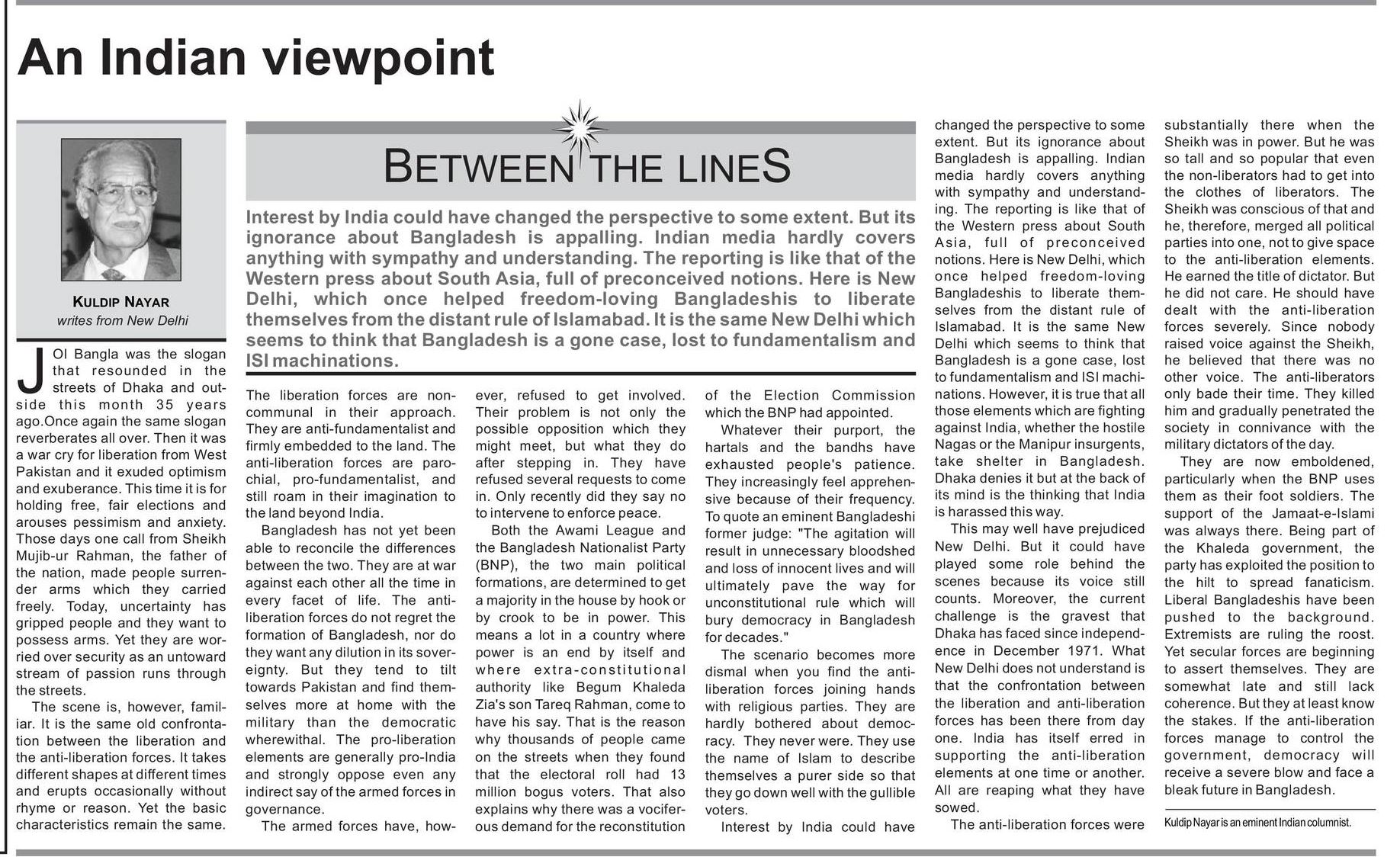 An Indian viewpoint

KULDIP NAYAR
writes from New Delhi

BETWEEN THE LINES

Interest by India could have changed the perspective to some extent. But its ignorance about Bangladesh is appalling. Indian media hardly covers anything with sympathy and understanding. The reporting is like that of the Western press about South Asia, full of preconceived notions. Here is New Delhi, which once helped freedom-loving Bangladeshis to liberate themselves from the distant rule of Islamabad. It is the same New Delhi which seems to think that Bangladesh is a gone case, lost to fundamentalism and ISI machinations.

JOI Bangla was the slogan that resounded in the streets of Dhaka and outside this month 35 years ago.Once again the same slogan reverberates all over. Then it was a war cry for liberation from West Pakistan and it exuded optimism and exuberance. This time it is for holding free, fair elections and arouses pessimism and anxiety. Those days one call from Sheikh Mujib-ur Rahman, the father of the nation, made people surrender arms which they carried freely. Today, uncertainty has gripped people and they want to possess arms. Yet they are worried over security as an untoward stream of passion runs through the streets.

The scene is, however, familiar. It is the same old confrontation between the liberation and the anti-liberation forces. It takes different shapes at different times and erupts occasionally without rhyme or reason. Yet the basic characteristics remain the same.

The liberation forces are non-communal in their approach. They are anti-fundamentalist and firmly embedded to the land. The anti-liberation forces are parochial, pro-fundamentalist, and still roam in their imagination to the land beyond India.

Bangladesh has not yet been able to reconcile the differences between the two. They are at war against each other all the time in every facet of life. The anti-liberation forces do not regret the formation of Bangladesh, nor do they want any dilution in its sovereignty. But they tend to tilt towards Pakistan and find themselves more at home with the military than the democratic wherewithal. The pro-liberation elements are generally pro-India and strongly oppose even any indirect say of the armed forces in governance.

The armed forces have, however, refused to get involved. Their problem is not only the possible opposition which they might meet, but what they do after stepping in. They have refused several requests to come in. Only recently did they say no to intervene to enforce peace.

Both the Awami League and the Bangladesh Nationalist Party (BNP), the two main political formations, are determined to get a majority in the house by hook or by crook to be in power. This means a lot in a country where power is an end by itself and where extra-constitutional authority like Begum Khaleda Zia's son Tareq Rahman, come to have his say. That is the reason why thousands of people came on the streets when they found that the electoral roll had 13 million bogus voters. That also explains why there was a vociferous demand for the reconstitution of the Election Commission which the BNP had appointed.

Whatever their purport, the hartals and the bandhs have exhausted people's patience. They increasingly feel apprehensive because of their frequency. To quote an eminent Bangladeshi former judge: "The agitation will result in unnecessary bloodshed and loss of innocent lives and will ultimately pave the way for unconstitutional rule which will bury democracy in Bangladesh for decades."

The scenario becomes more dismal when you find the anti-liberation forces joining hands with religious parties. They are hardly bothered about democracy. They never were. They use the name of Islam to describe themselves a purer side so that they go down well with the gullible voters.

Interest by India could have changed the perspective to some extent. But its ignorance about Bangladesh is appalling. Indian media hardly covers anything with sympathy and understanding. The reporting is like that of the Western press about South Asia, full of preconceived notions. Here is New Delhi, which once helped freedom-loving Bangladeshis to liberate themselves from the distant rule of Islamabad. It is the same New Delhi which seems to think that Bangladesh is a gone case, lost to fundamentalism and ISI machinations. However, it is true that all those elements which are fighting against India, whether the hostile Nagas or the Manipur insurgents, take shelter in Bangladesh. Dhaka denies it but at the back of its mind is the thinking that India is harassed this way.

This may well have prejudiced New Delhi. But it could have played some role behind the scenes because its voice still counts. Moreover, the current challenge is the gravest that Dhaka has faced since independence in December 1971. What New Delhi does not understand is that the confrontation between the liberation and anti-liberation forces has been there from day one. India has itself erred in supporting the anti-liberation elements at one time or another. All are reaping what they have sowed.

The anti-liberation forces were substantially there when the Sheikh was in power. But he was so tall and so popular that even the non-liberators had to get into the clothes of liberators. The Sheikh was conscious of that and he, therefore, merged all political parties into one, not to give space to the anti-liberation elements. He earned the title of dictator. But he did not care. He should have dealt with the anti-liberation forces severely. Since nobody raised voice against the Sheikh, he believed that there was no other voice. The anti-liberators only bade their time. They killed him and gradually penetrated the society in connivance with the military dictators of the day.

They are now emboldened, particularly when the BNP uses them as their foot soldiers. The support of the Jamaat-e-Islami was always there. Being part of the Khaleda government, the party has exploited the position to the hilt to spread fanaticism. Liberal Bangladeshis have been pushed to the background. Extremists are ruling the roost. Yet secular forces are beginning to assert themselves. They are somewhat late and still lack coherence. But they at least know the stakes. If the anti-liberation forces manage to control the government, democracy will receive a severe blow and face a bleak future in Bangladesh.

Kuldip Nayar is an eminent Indian columnist.